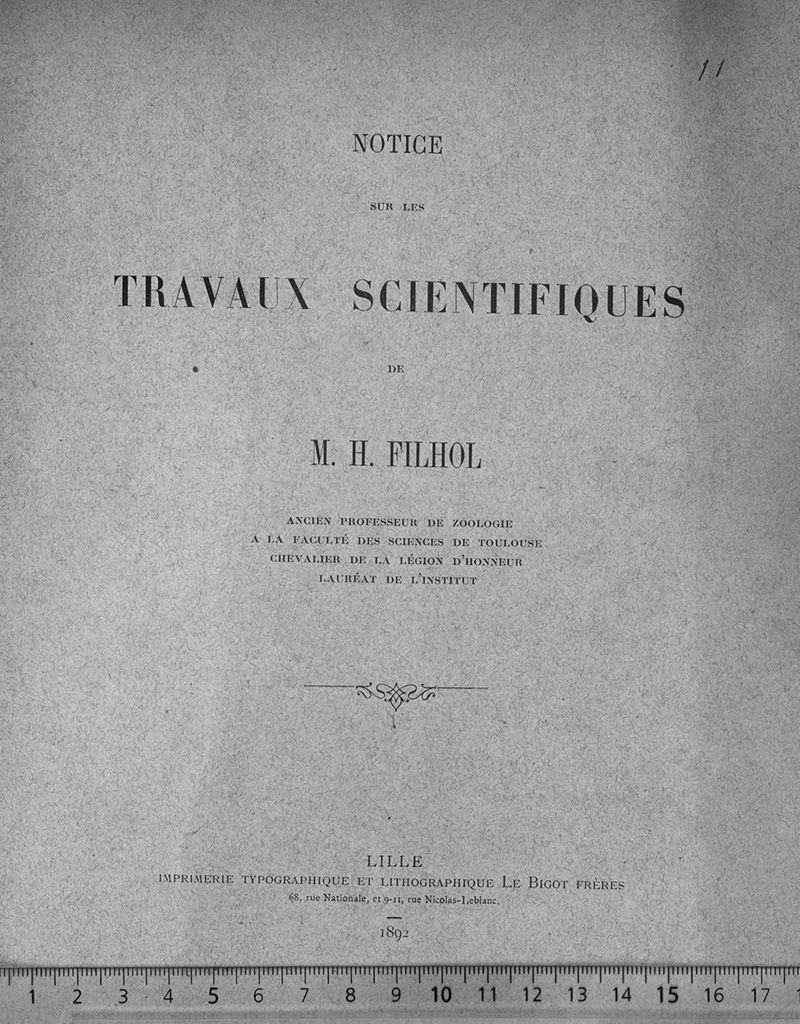 11

NOTICE

SUR LES

TRAVAUX SCIENTIFIQUES

DE

M. H. FILHOL

ANCIEN PROFESSEUR DE ZOOLOGIE
A LA FACULTÉ DES SCIENCES DE TOULOUSE
CHEVALIER DE LA LÉGION D'HONNEUR
LAURÉAT DE L'INSTITUT

LILLE
IMPRIMERIE TYPOGRAPHIQUE ET LITHOGRAPHIQUE LE BIGOT FRÈRES
68, rue Nationale, et 9-11, rue Nicolas-Leblanc.

1892

1 2 3 4 5 6 7 8 9 10 11 12 13 14 15 16 17